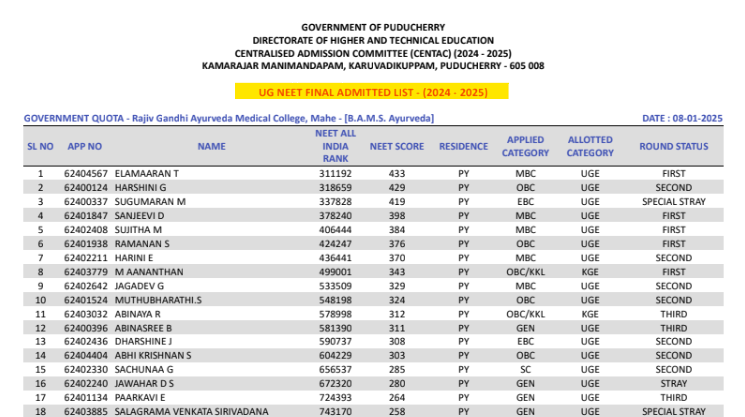 GOVERNMENT OF PUDUCHERRY
DIRECTORATE OF HIGHER AND TECHNICAL EDUCATION
CENTRALISED ADMISSION COMMITTEE (CENTAC) (2024 - 2025)
KAMARAJAR MANIMANDAPAM, KARUVADIKUPPAM, PUDUCHERRY - 605 008

UG NEET FINAL ADMITTED LIST - (2024 - 2025)

GOVERNMENT QUOTA - Rajiv Gandhi Ayurveda Medical College, Mahe - [B.A.M.S. Ayurveda]

DATE : 08-01-2025

| SL NO | APP NO | NAME | NEET ALL INDIA RANK | NEET SCORE | RESIDENCE | APPLIED CATEGORY | ALLOTTED CATEGORY | ROUND STATUS |
|---|---|---|---|---|---|---|---|---|
| 1 | 62404567 | ELAMAARAN T | 311192 | 433 | PY | MBC | UGE | FIRST |
| 2 | 62400124 | HARSHINI G | 318659 | 429 | PY | OBC | UGE | SECOND |
| 3 | 62400337 | SUGUMARAN M | 337828 | 419 | PY | EBC | UGE | SPECIAL STRAY |
| 4 | 62401847 | SANJEEVI D | 378240 | 398 | PY | MBC | UGE | FIRST |
| 5 | 62402408 | SUJITHA M | 406444 | 384 | PY | MBC | UGE | FIRST |
| 6 | 62401938 | RAMANAN S | 424247 | 376 | PY | OBC | UGE | FIRST |
| 7 | 62402211 | HARINI E | 436441 | 370 | PY | MBC | UGE | SECOND |
| 8 | 62403779 | M AANANTHAN | 499001 | 343 | PY | OBC/KKL | KGE | FIRST |
| 9 | 62402642 | JAGADEV G | 533509 | 329 | PY | MBC | UGE | SECOND |
| 10 | 62401524 | MUTHUBHARATHI.S | 548198 | 324 | PY | OBC | UGE | SECOND |
| 11 | 62403032 | ABINAYA R | 578998 | 312 | PY | OBC/KKL | KGE | THIRD |
| 12 | 62400396 | ABINASREE B | 581390 | 311 | PY | GEN | UGE | THIRD |
| 13 | 62402436 | DHARSHINE J | 590737 | 308 | PY | EBC | UGE | SECOND |
| 14 | 62404404 | ABHI KRISHNAN S | 604229 | 303 | PY | OBC | UGE | SECOND |
| 15 | 62402330 | SACHUNAA G | 656537 | 285 | PY | SC | UGE | SECOND |
| 16 | 62402240 | JAWAHAR D S | 672320 | 280 | PY | GEN | UGE | STRAY |
| 17 | 62401134 | PAARKAVI E | 724393 | 264 | PY | GEN | UGE | THIRD |
| 18 | 62403885 | SALAGRAMA VENKATA SIRIVADANA | 743170 | 258 | PY | GEN | UGE | SPECIAL STRAY |